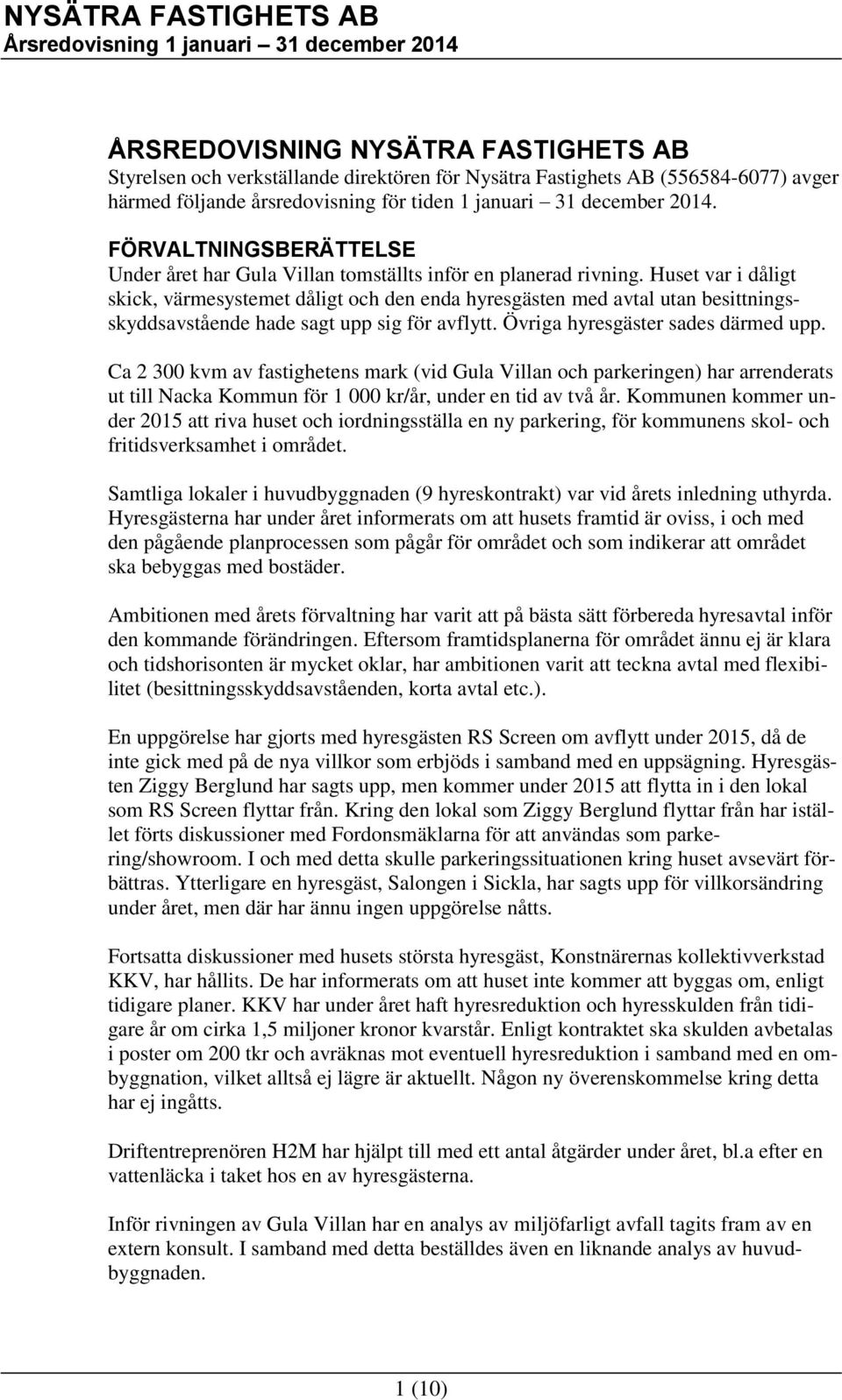 NYSÄTRA FASTIGHETS AB
Årsredovisning 1 januari – 31 december 2014

ÅRSREDOVISNING NYSÄTRA FASTIGHETS AB
Styrelsen och verkställande direktören för Nysätra Fastighets AB (556584-6077) avger härmed följande årsredovisning för tiden 1 januari – 31 december 2014.

FÖRVALTNINGSBERÄTTELSE
Under året har Gula Villan tomställts inför en planerad rivning. Huset var i dåligt skick, värmesystemet dåligt och den enda hyresgästen med avtal utan besittningsskyddsavstående hade sagt upp sig för avflytt. Övriga hyresgäster sades därmed upp.

Ca 2 300 kvm av fastighetens mark (vid Gula Villan och parkeringen) har arrenderats ut till Nacka Kommun för 1 000 kr/år, under en tid av två år. Kommunen kommer under 2015 att riva huset och iordningsställa en ny parkering, för kommunens skol- och fritidsverksamhet i området.

Samtliga lokaler i huvudbyggnaden (9 hyreskontrakt) var vid årets inledning uthyrda. Hyresgästerna har under året informerats om att husets framtid är oviss, i och med den pågående planprocessen som pågår för området och som indikerar att området ska bebyggas med bostäder.

Ambitionen med årets förvaltning har varit att på bästa sätt förbereda hyresavtal inför den kommande förändringen. Eftersom framtidsplanerna för området ännu ej är klara och tidshorisonten är mycket oklar, har ambitionen varit att teckna avtal med flexibilitet (besittningsskyddsavståenden, korta avtal etc.).

En uppgörelse har gjorts med hyresgästen RS Screen om avflytt under 2015, då de inte gick med på de nya villkor som erbjöds i samband med en uppsägning. Hyresgästen Ziggy Berglund har sagts upp, men kommer under 2015 att flytta in i den lokal som RS Screen flyttar från. Kring den lokal som Ziggy Berglund flyttar från har istället förts diskussioner med Fordonsmäklarna för att användas som parkering/showroom. I och med detta skulle parkeringssituationen kring huset avsevärt förbättras. Ytterligare en hyresgäst, Salongen i Sickla, har sagts upp för villkorsändring under året, men där har ännu ingen uppgörelse nåtts.

Fortsatta diskussioner med husets största hyresgäst, Konstnärernas kollektivverkstad KKV, har hållits. De har informerats om att huset inte kommer att byggas om, enligt tidigare planer. KKV har under året haft hyresreduktion och hyresskulden från tidigare år om cirka 1,5 miljoner kronor kvarstår. Enligt kontraktet ska skulden avbetalas i poster om 200 tkr och avräknas mot eventuell hyresreduktion i samband med en ombyggnation, vilket alltså ej lägre är aktuellt. Någon ny överenskommelse kring detta har ej ingåtts.

Driftentreprenören H2M har hjälpt till med ett antal åtgärder under året, bl.a efter en vattenläcka i taket hos en av hyresgästerna.

Inför rivningen av Gula Villan har en analys av miljöfarligt avfall tagits fram av en extern konsult. I samband med detta beställdes även en liknande analys av huvudbyggnaden.

1 (10)